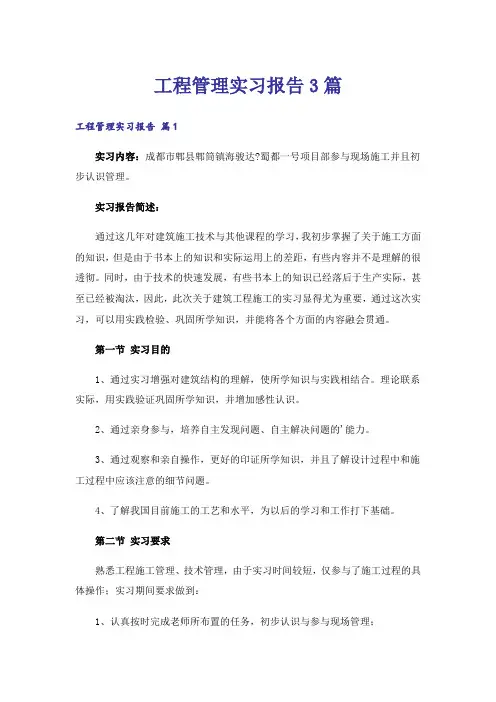 工程管理实习报告3篇

工程管理实习报告 篇1

实习内容：成都市郫县郫筒镇海骏达?蜀都一号项目部参与现场施工并且初步认识管理。

实习报告简述：

通过这几年对建筑施工技术与其他课程的学习，我初步掌握了关于施工方面的知识，但是由于书本上的知识和实际运用上的差距，有些内容并不是理解的很透彻。同时，由于技术的快速发展，有些书本上的知识已经落后于生产实际，甚至已经被淘汰，因此，此次关于建筑工程施工的实习显得尤为重要，通过这次实习，可以用实践检验、巩固所学知识，并能将各个方面的内容融会贯通。

第一节 实习目的

1、通过实习增强对建筑结构的理解，使所学知识与实践相结合。理论联系实际，用实践验证巩固所学知识，并增加感性认识。

2、通过亲身参与，培养自主发现问题、自主解决问题的'能力。

3、通过观察和亲自操作，更好的印证所学知识，并且了解设计过程中和施工过程中应该注意的细节问题。

4、了解我国目前施工的工艺和水平，为以后的学习和工作打下基础。

第二节 实习要求

熟悉工程施工管理、技术管理，由于实习时间较短，仅参与了施工过程的具体操作；实习期间要求做到：

1、认真按时完成老师所布置的任务，初步认识与参与现场管理；